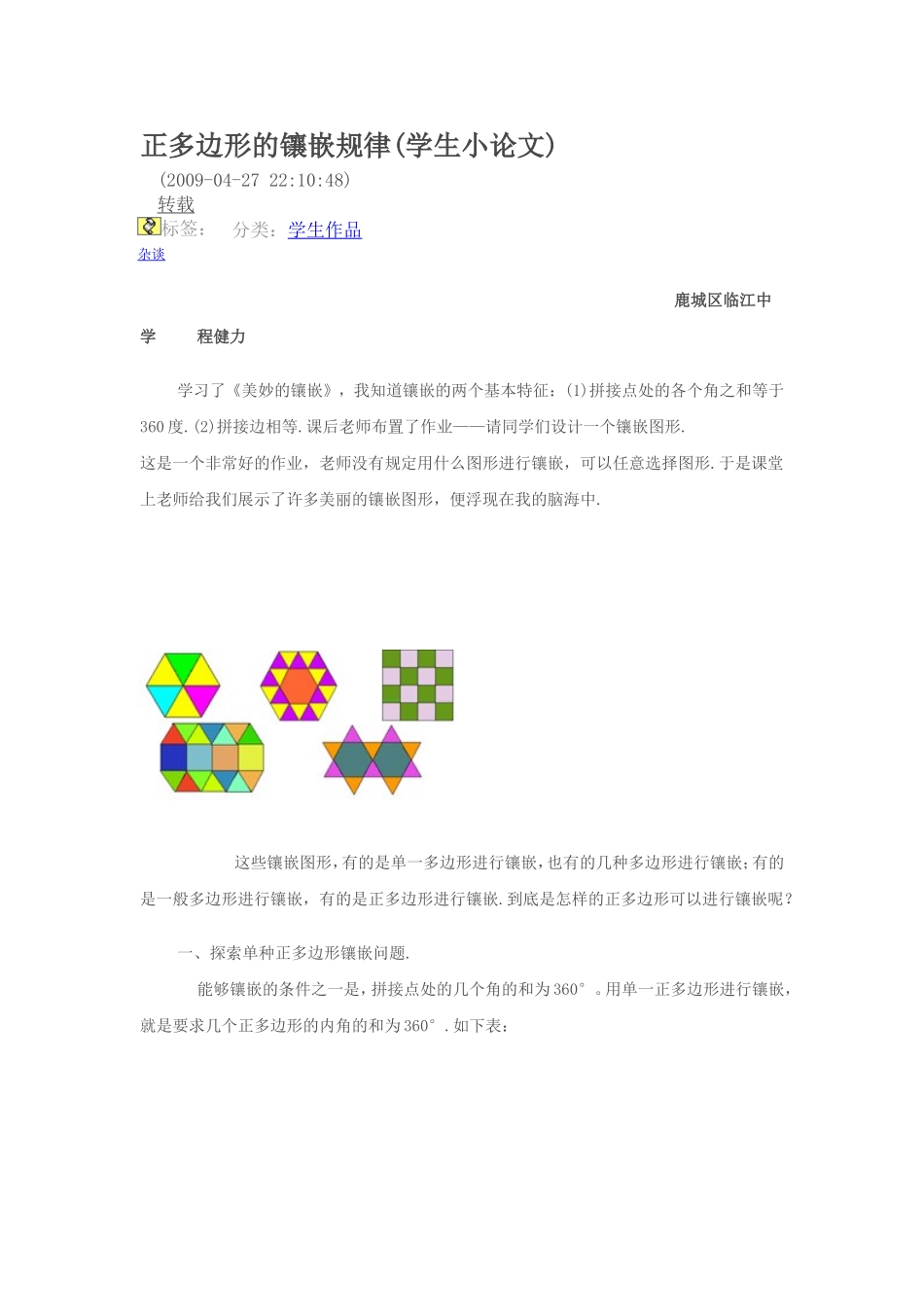 正多边形的镶嵌规律(学生小论文)

(2009-04-27 22:10:48)

转载

标签： 分类：学生作品

杂谈

鹿城区临江中学 程健力

学习了《美妙的镶嵌》，我知道镶嵌的两个基本特征：(1)拼接点处的各个角之和等于360度.(2)拼接边相等.课后老师布置了作业——请同学们设计一个镶嵌图形.

这是一个非常好的作业，老师没有规定用什么图形进行镶嵌，可以任意选择图形.于是课堂上老师给我们展示了许多美丽的镶嵌图形，便浮现在我的脑海中.

这些镶嵌图形,有的是单一多边形进行镶嵌,也有的几种多边形进行镶嵌;有的是一般多边形进行镶嵌，有的是正多边形进行镶嵌.到底是怎样的正多边形可以进行镶嵌呢？

一、探索单种正多边形镶嵌问题.

能够镶嵌的条件之一是，拼接点处的几个角的和为360°。用单一正多边形进行镶嵌，就是要求几个正多边形的内角的和为360°.如下表：